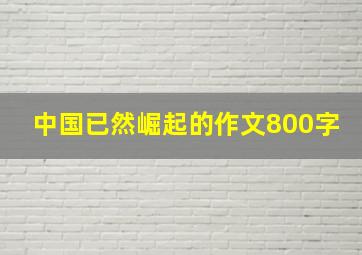 中国已然崛起的作文800字